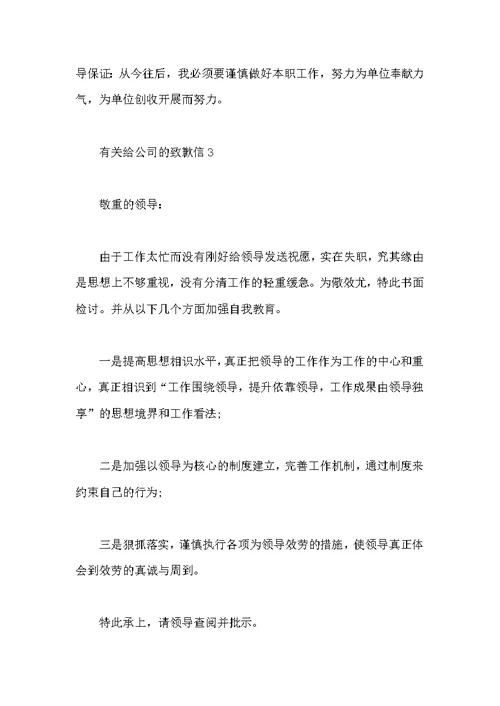 导保证：从今往后，我必须要谨慎做好本职工作，努力为单位奉献力气，为单位创收开展而努力。

有关给公司的致歉信 3

敬重的领导：

由于工作太忙而没有刚好给领导发送祝愿，实在失职，究其缘由是思想上不够重视，没有分清工作的轻重缓急。为儆效尤，特此书面检讨。并从以下几个方面加强自我教育。

一是提高思想相识水平，真正把领导的工作作为工作的中心和重心，真正相识到“工作围绕领导，提升依靠领导，工作成果由领导独享”的思想境界和工作看法；

二是加强以领导为核心的制度建立，完善工作机制，通过制度来约束自己的行为；

三是狠抓落实，谨慎执行各项为领导效劳的措施，使领导真正体会到效劳的真诚与周到。

特此承上，请领导查阅并批示。